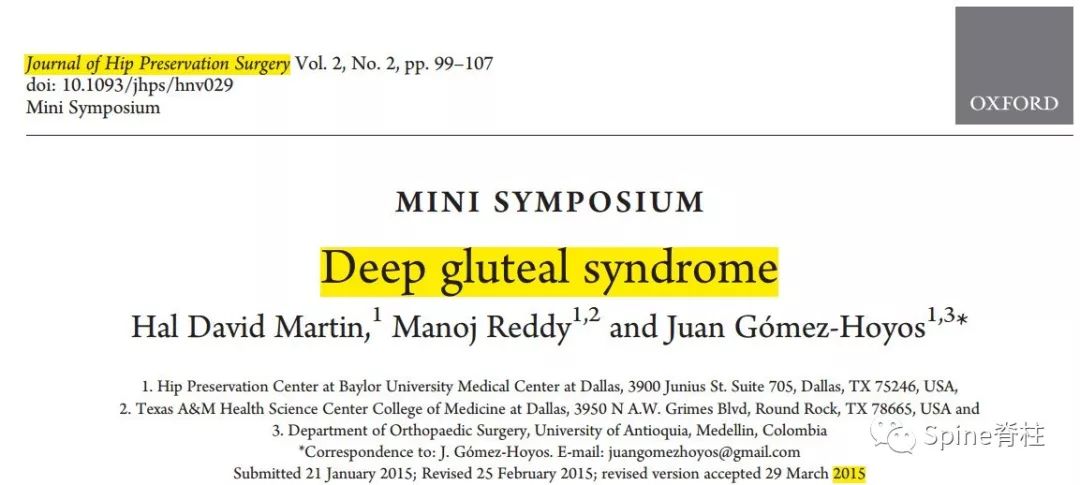 Journal of Hip Preservation Surgery Vol. 2, No. 2, pp. 99–107
doi: 10.1093/jhps/hnv029
Mini Symposium

OXFORD

MINI SYMPOSIUM

Deep gluteal syndrome

Hal David Martin,$^{1}$ Manoj Reddy$^{1,2}$ and Juan Gómez-Hoyos$^{1,3*}$

1. Hip Preservation Center at Baylor University Medical Center at Dallas, 3900 Junius St. Suite 705, Dallas, TX 75246, USA,
2. Texas A&M Health Science Center College of Medicine at Dallas, 3950 N A.W. Grimes Blvd, Round Rock, TX 78665, USA and
3. Department of Orthopaedic Surgery, University of Antioquia, Medellin, Colombia
*Correspondence to: J. Gómez-Hoyos. E-mail: juangomezhoyos@gmail.com
Submitted 21 January 2015; Revised 25 February 2015; revised version accepted 29 March 2015

Spine脊柱